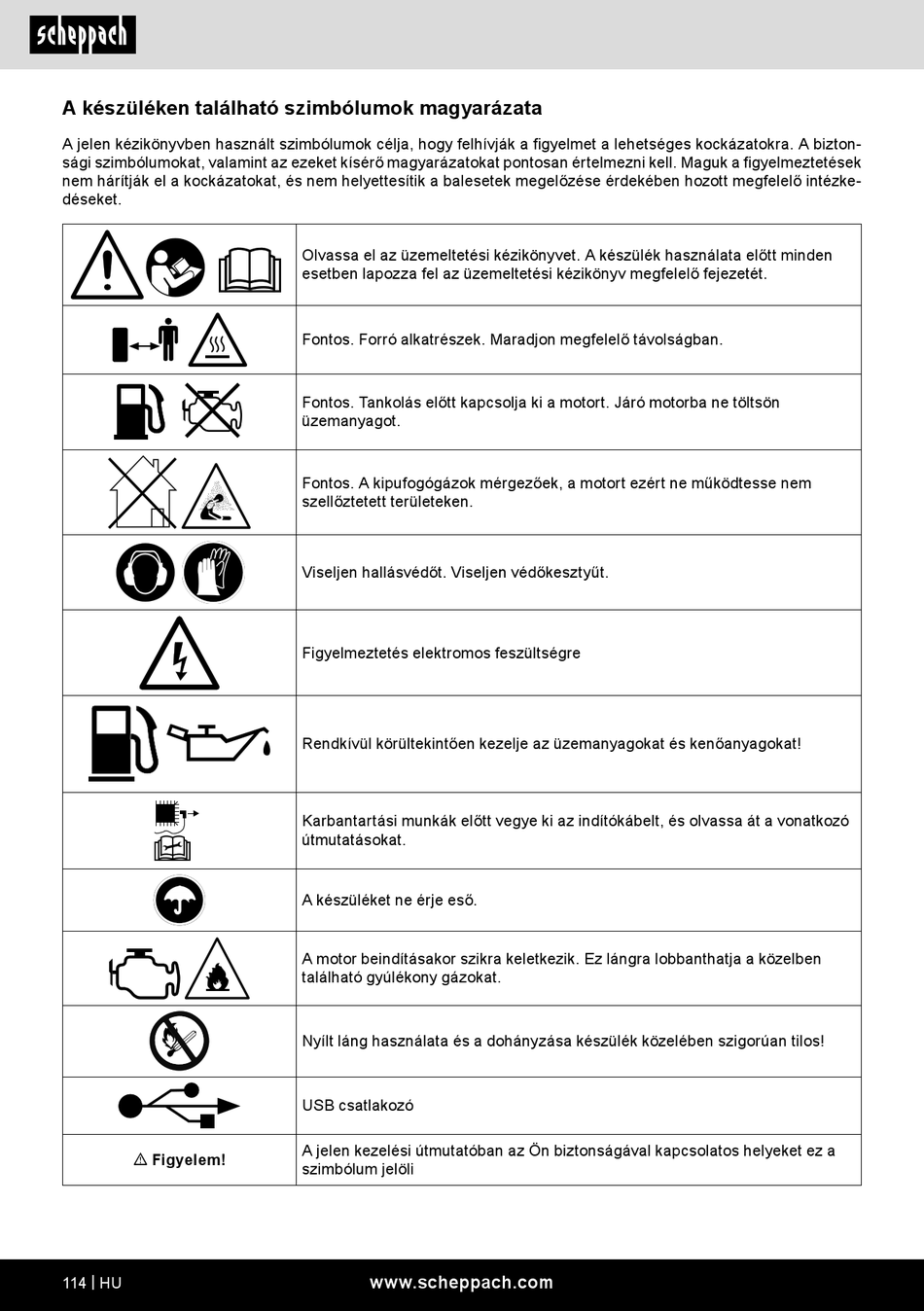 scheppach

A készüléken található szimbólumok magyarázata

A jelen kézikönyvben használt szimbólumok célja, hogy felhívják a figyelmet a lehetséges kockázatokra. A biztonsági szimbólumokat, valamint az ezeket kísérő magyarázatokat pontosan értelmezni kell. Maguk a figyelmeztetések nem hárítják el a kockázatokat, és nem helyettesítik a balesetek megelőzése érdekében hozott megfelelő intézkedéseket.

| | |
|---|---|
| | Olvassa el az üzemeltetési kézikönyvet. A készülék használata előtt minden esetben lapozza fel az üzemeltetési kézikönyv megfelelő fejezetét. |
| | Fontos. Forró alkatrészek. Maradjon megfelelő távolságban. |
| | Fontos. Tankolás előtt kapcsolja ki a motort. Járó motorba ne töltsön üzemanyagot. |
| | Fontos. A kipufogógázok mérgezőek, a motort ezért ne működtesse nem szellőztetett területeken. |
| | Viseljen hallásvédőt. Viseljen védőkesztyűt. |
| | Figyelmeztetés elektromos feszültségre |
| | Rendkívül körültekintően kezelje az üzemanyagokat és kenőanyagokat! |
| | Karbantartási munkák előtt vegye ki az indítókábelt, és olvassa át a vonatkozó útmutatásokat. |
| | A készüléket ne érje eső. |
| | A motor beindításakor szikra keletkezik. Ez lángra lobbanthatja a közelben található gyúlékony gázokat. |
| | Nyílt láng használata és a dohányzása készülék közelében szigorúan tilos! |
| | USB csatlakozó |
| ⚠ Figyelem! | A jelen kezelési útmutatóban az Ön biztonságával kapcsolatos helyeket ez a szimbólum jelöli |

114 | HU www.scheppach.com